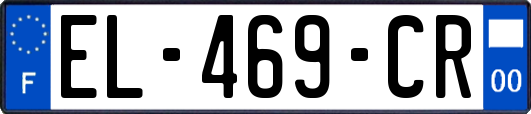 F
EL-469-CR
00